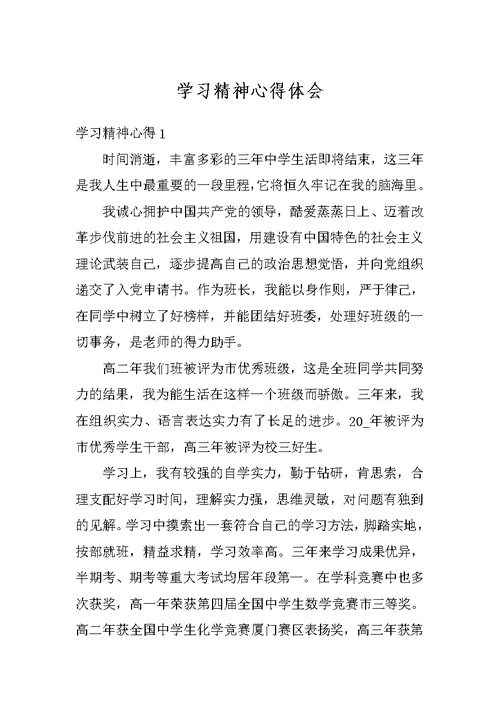 学习精神心得体会

学习精神心得1

时间消逝，丰富多彩的三年中学生活即将结束，这三年是我人生中最重要的一段里程，它将恒久牢记在我的脑海里。

我诚心拥护中国共产党的领导，酷爱蒸蒸日上、迈着改革步伐前进的社会主义祖国，用建设有中国特色的社会主义理论武装自己，逐步提高自己的政治思想觉悟，并向党组织递交了入党申请书。作为班长，我能以身作则，严于律己，在同学中树立了好榜样，并能团结好班委，处理好班级的一切事务，是老师的得力助手。

高二年我们班被评为市优秀班级，这是全班同学共同努力的结果，我为能生活在这样一个班级而骄傲。三年来，我在组织实力、语言表达实力有了长足的进步。20_年被评为市优秀学生干部，高三年被评为校三好生。

学习上，我有较强的自学实力，勤于钻研，肯思索，合理支配好学习时间，理解实力强，思维灵敏，对问题有独到的见解。学习中摸索出一套符合自己的学习方法，脚踏实地，按部就班，精益求精，学习效率高。三年来学习成果优异，半期考、期考等重大考试均居年段第一。在学科竞赛中也多次获奖，高一年荣获第四届全国中学生数学竞赛市三等奖。高二年获全国中学生化学竞赛厦门赛区表扬奖，高三年获第